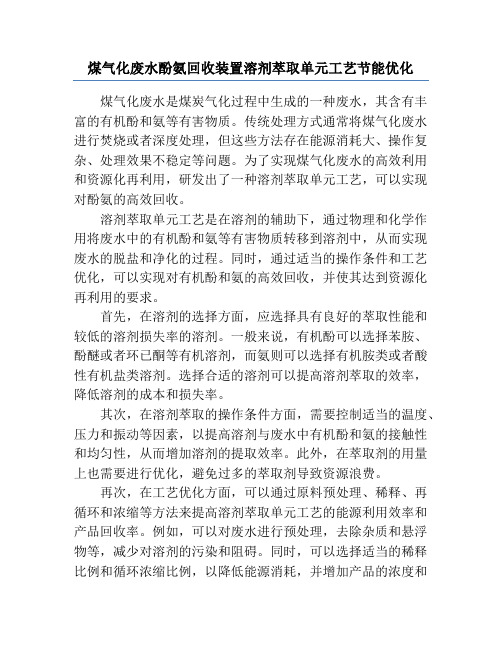 煤气化废水酚氨回收装置溶剂萃取单元工艺节能优化

煤气化废水是煤炭气化过程中生成的一种废水，其含有丰富的有机酚和氨等有害物质。传统处理方式通常将煤气化废水进行焚烧或者深度处理，但这些方法存在能源消耗大、操作复杂、处理效果不稳定等问题。为了实现煤气化废水的高效利用和资源化再利用，研发出了一种溶剂萃取单元工艺，可以实现对酚氨的高效回收。

溶剂萃取单元工艺是在溶剂的辅助下，通过物理和化学作用将废水中的有机酚和氨等有害物质转移到溶剂中，从而实现废水的脱盐和净化的过程。同时，通过适当的操作条件和工艺优化，可以实现对有机酚和氨的高效回收，并使其达到资源化再利用的要求。

首先，在溶剂的选择方面，应选择具有良好的萃取性能和较低的溶剂损失率的溶剂。一般来说，有机酚可以选择苯胺、酚醚或者环已酮等有机溶剂，而氨则可以选择有机胺类或者酸性有机盐类溶剂。选择合适的溶剂可以提高溶剂萃取的效率，降低溶剂的成本和损失率。

其次，在溶剂萃取的操作条件方面，需要控制适当的温度、压力和振动等因素，以提高溶剂与废水中有机酚和氨的接触性和均匀性，从而增加溶剂的提取效率。此外，在萃取剂的用量上也需要进行优化，避免过多的萃取剂导致资源浪费。

再次，在工艺优化方面，可以通过原料预处理、稀释、再循环和浓缩等方法来提高溶剂萃取单元工艺的能源利用效率和产品回收率。例如，可以对废水进行预处理，去除杂质和悬浮物等，减少对溶剂的污染和阻碍。同时，可以选择适当的稀释比例和循环浓缩比例，以降低能源消耗，并增加产品的浓度和